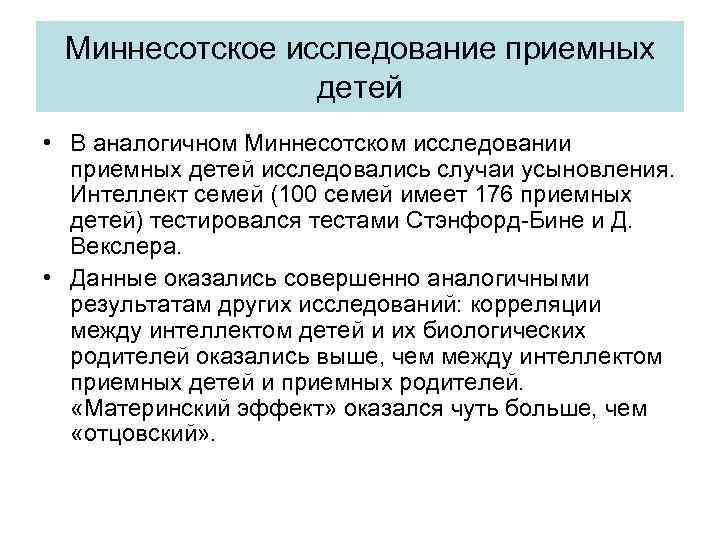 Миннесотское исследование приемных детей

• В аналогичном Миннесотском исследовании приемных детей исследовались случаи усыновления. Интеллект семей (100 семей имеет 176 приемных детей) тестировался тестами Стэнфорд-Бине и Д. Векслера.

• Данные оказались совершенно аналогичными результатам других исследований: корреляции между интеллектом детей и их биологических родителей оказались выше, чем между интеллектом приемных детей и приемных родителей. «Материнский эффект» оказался чуть больше, чем «отцовский».